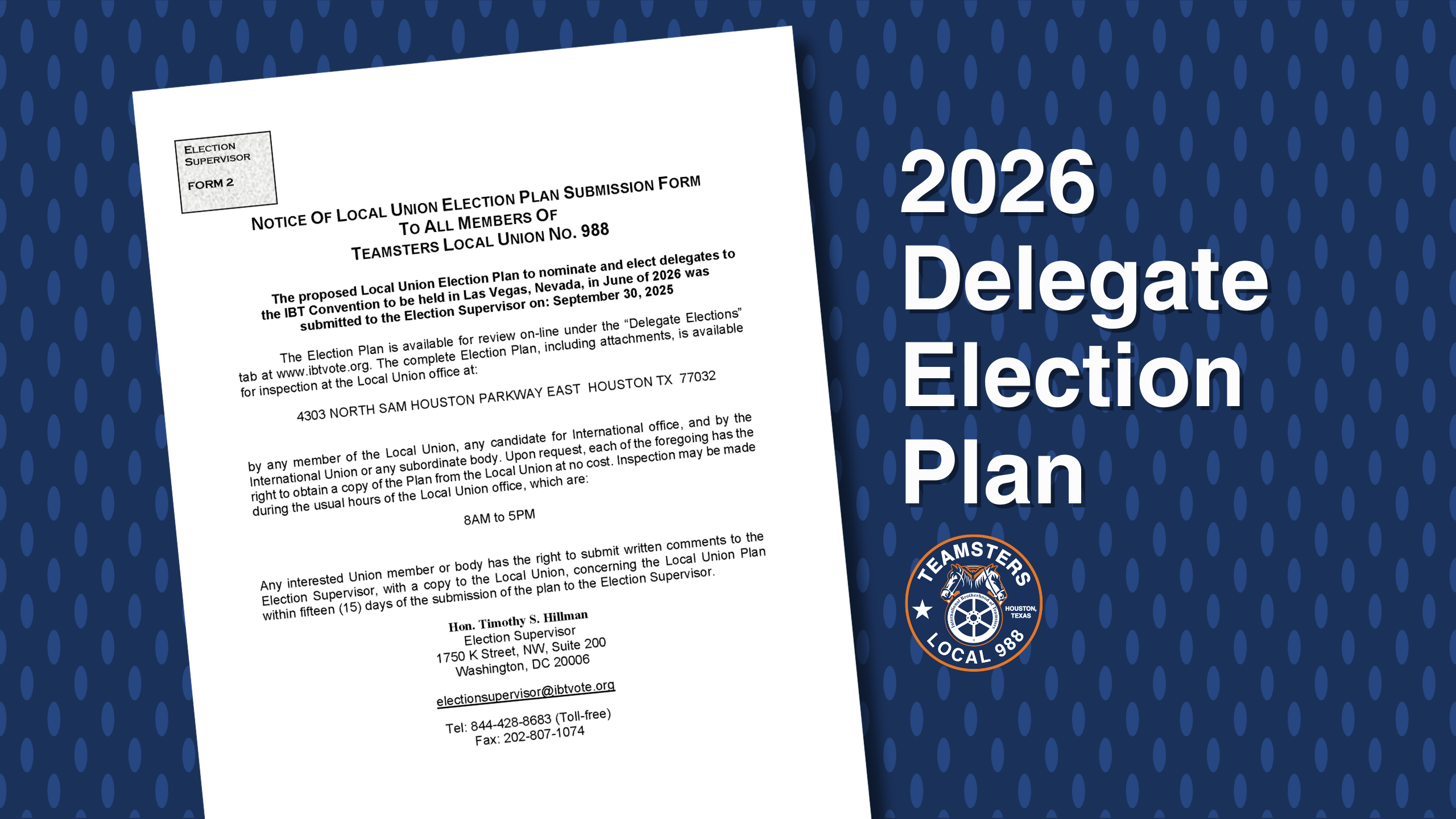 ELECTION SUPERVISOR

FORM 2

NOTICE OF LOCAL UNION ELECTION PLAN SUBMISSION FORM
TO ALL MEMBERS OF
TEAMSTERS LOCAL UNION NO. 988

The proposed Local Union Election Plan to nominate and elect delegates to the IBT Convention to be held in Las Vegas, Nevada, in June of 2026 was submitted to the Election Supervisor on: September 30, 2025

The Election Plan is available for review on-line under the "Delegate Elections" tab at www.ibtvote.org. The complete Election Plan, including attachments, is available for inspection at the Local Union office at:

4303 NORTH SAM HOUSTON PARKWAY EAST HOUSTON TX 77032

by any member of the Local Union, any candidate for International office, and by the International Union or any subordinate body. Upon request, each of the foregoing has the right to obtain a copy of the Plan from the Local Union at no cost. Inspection may be made during the usual hours of the Local Union office, which are:

8AM to 5PM

Any interested Union member or body has the right to submit written comments to the Election Supervisor, with a copy to the Local Union, concerning the Local Union Plan within fifteen (15) days of the submission of the plan to the Election Supervisor.

Hon. Timothy S. Hillman
Election Supervisor
1750 K Street, NW, Suite 200
Washington, DC 20006

electionsupervisor@ibtvote.org

Tel: 844-428-8683 (Toll-free)
Fax: 202-807-1074

2026
Delegate
Election
Plan

TEAMSTERS
HOUSTON, TEXAS
LOCAL 988